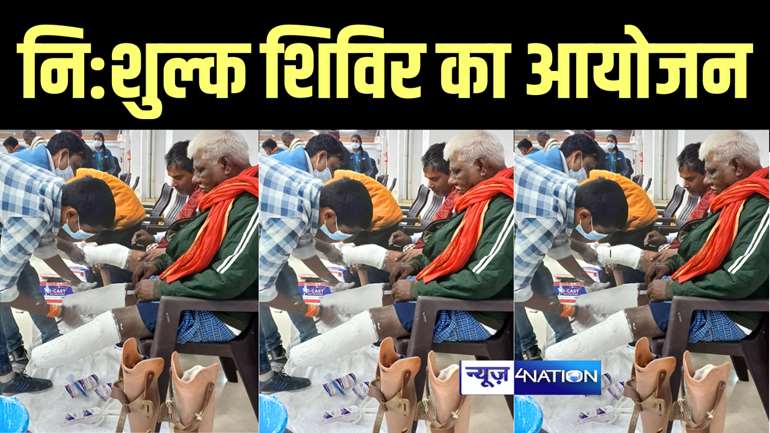 नि:शुल्क शिविर का आयोजन

न्यूज़ 4NATION